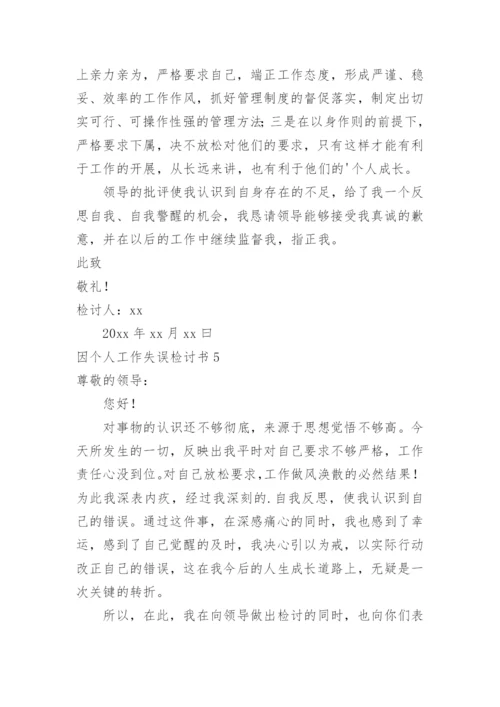 上亲力亲为，严格要求自己，端正工作态度，形成严谨、稳妥、效率的工作作风，抓好管理制度的督促落实，制定出切实可行、可操作性强的管理方法;三是在以身作则的前提下，严格要求下属，决不放松对他们的要求，只有这样才能有利于工作的开展，从长远来讲，也有利于他们的'个人成长。

领导的批评使我认识到自身存在的不足，给了我一个反思自我、自我警醒的机会，我恳请领导能够接受我真诚的歉意，并在以后的工作中继续监督我，指正我。

此致

敬礼!

检讨人：xx

20xx 年 xx 月 xx 曰

因个人工作失误检讨书 5

尊敬的领导：

您好!

对事物的认识还不够彻底，来源于思想觉悟不够高。今天所发生的一切，反映出我平时对自己要求不够严格，工作责任心没到位。对自己放松要求，工作做风涣散的必然结果!为此我深表内疚，经过我深刻的.自我反思，使我认识到自己的错误。通过这件事，在深感痛心的同时，我也感到了幸运，感到了自己觉醒的及时，我决心引以为戒，以实际行动改正自己的错误，这在我今后的人生成长道路上，无疑是一次关键的转折。

所以，在此，我在向领导做出检讨的同时，也向你们表